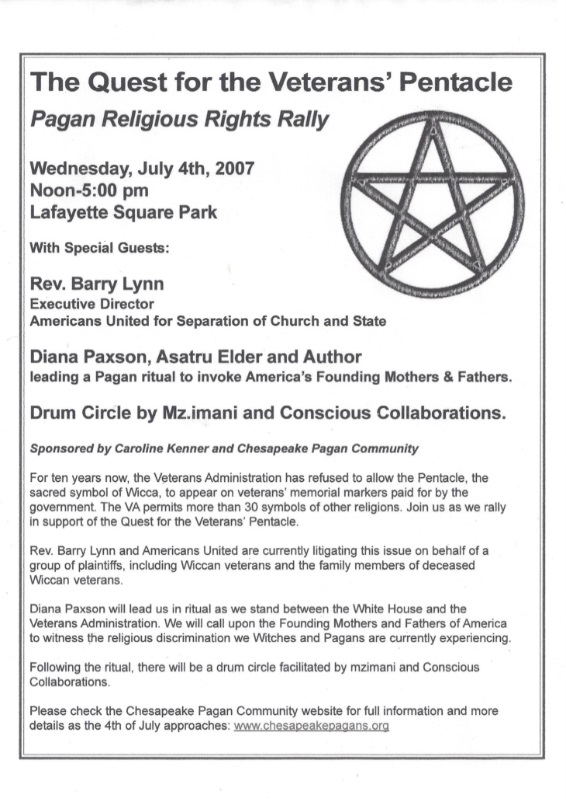 The Quest for the Veterans' Pentacle

Pagan Religious Rights Rally

Wednesday, July 4th, 2007
Noon-5:00 pm
Lafayette Square Park

With Special Guests:

Rev. Barry Lynn
Executive Director
Americans United for Separation of Church and State

Diana Paxson, Asatru Elder and Author
leading a Pagan ritual to invoke America's Founding Mothers & Fathers.

Drum Circle by Mz.imani and Conscious Collaborations.

Sponsored by Caroline Kenner and Chesapeake Pagan Community

For ten years now, the Veterans Administration has refused to allow the Pentacle, the sacred symbol of Wicca, to appear on veterans' memorial markers paid for by the government. The VA permits more than 30 symbols of other religions. Join us as we rally in support of the Quest for the Veterans' Pentacle.

Rev. Barry Lynn and Americans United are currently litigating this issue on behalf of a group of plaintiffs, including Wiccan veterans and the family members of deceased Wiccan veterans.

Diana Paxson will lead us in ritual as we stand between the White House and the Veterans Administration. We will call upon the Founding Mothers and Fathers of America to witness the religious discrimination we Witches and Pagans are currently experiencing.

Following the ritual, there will be a drum circle facilitated by mzimani and Conscious Collaborations.

Please check the Chesapeake Pagan Community website for full information and more details as the 4th of July approaches: www.chesapeakepagans.org